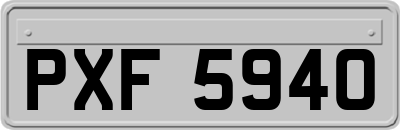 PXF 5940